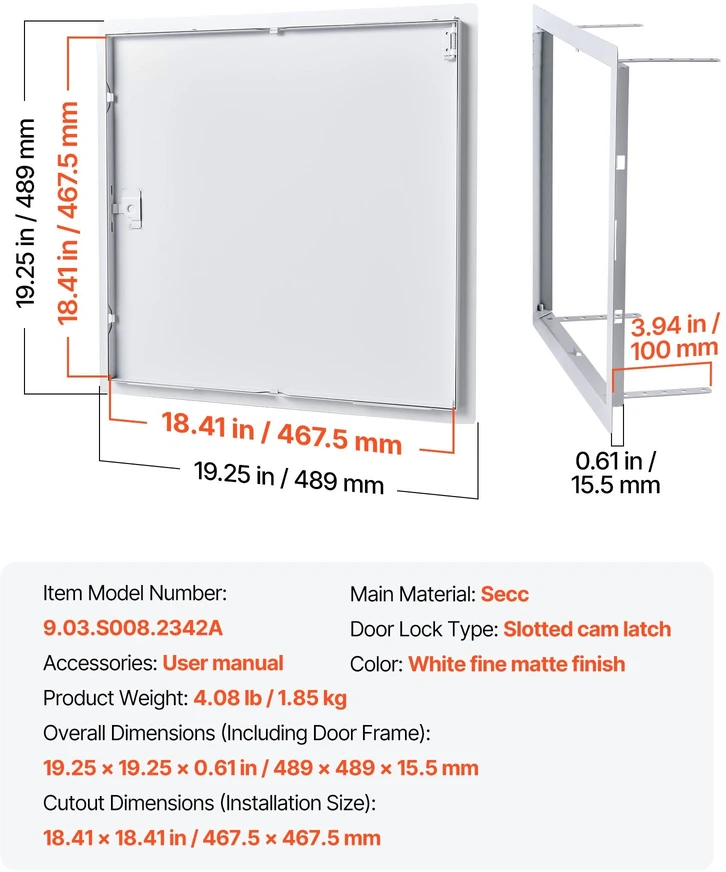 19.25 in / 489 mm

18.41 in / 467.5 mm

18.41 in / 467.5 mm

19.25 in / 489 mm

3.94 in / 100 mm

0.61 in / 15.5 mm

Item Model Number:
9.03.S008.2342A
Accessories: User manual
Product Weight: 4.08 lb / 1.85 kg
Overall Dimensions (Including Door Frame):
19.25 × 19.25 × 0.61 in / 489 × 489 × 15.5 mm
Cutout Dimensions (Installation Size):
18.41 × 18.41 in / 467.5 × 467.5 mm

Main Material: Secc
Door Lock Type: Slotted cam latch
Color: White fine matte finish